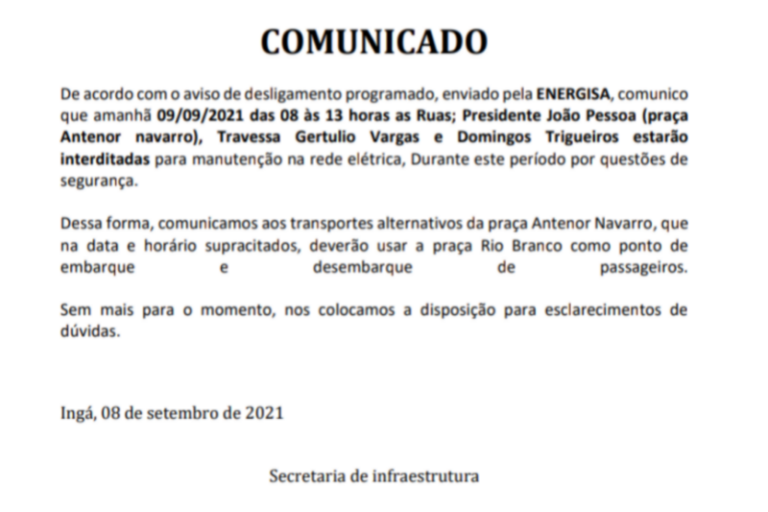 COMUNICADO

De acordo com o aviso de desligamento programado, enviado pela ENERGISA, comunico que amanhã 09/09/2021 das 08 às 13 horas as Ruas; Presidente João Pessoa (praça Antenor navarro), Travessa Gertulio Vargas e Domingos Trigueiros estarão interditadas para manutenção na rede elétrica, Durante este período por questões de segurança.

Dessa forma, comunicamos aos transportes alternativos da praça Antenor Navarro, que na data e horário supracitados, deverão usar a praça Rio Branco como ponto de embarque e desembarque de passageiros.

Sem mais para o momento, nos colocamos a disposição para esclarecimentos de dúvidas.

Ingá, 08 de setembro de 2021

Secretaria de infraestrutura